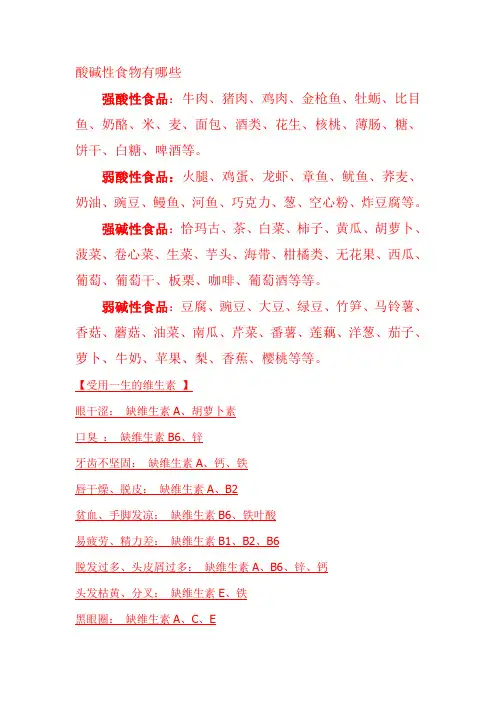 酸碱性食物有哪些

强酸性食品：牛肉、猪肉、鸡肉、金枪鱼、牡蛎、比目鱼、奶酪、米、麦、面包、酒类、花生、核桃、薄肠、糖、饼干、白糖、啤酒等。

弱酸性食品：火腿、鸡蛋、龙虾、章鱼、鱿鱼、荞麦、奶油、豌豆、鳗鱼、河鱼、巧克力、葱、空心粉、炸豆腐等。

强碱性食品：恰玛古、茶、白菜、柿子、黄瓜、胡萝卜、菠菜、卷心菜、生菜、芋头、海带、柑橘类、无花果、西瓜、葡萄、葡萄干、板栗、咖啡、葡萄酒等等。

弱碱性食品：豆腐、豌豆、大豆、绿豆、竹笋、马铃薯、香菇、蘑菇、油菜、南瓜、芹菜、番薯、莲藕、洋葱、茄子、萝卜、牛奶、苹果、梨、香蕉、樱桃等等。

【受用一生的维生素 】

眼干涩： 缺维生素 A、胡萝卜素

口臭： 缺维生素 B6、锌

牙齿不坚固： 缺维生素 A、钙、铁

唇干燥、脱皮： 缺维生素 A、B2

贫血、手脚发凉： 缺维生素 B6、铁叶酸

易疲劳、精力差： 缺维生素 B1、B2、B6

脱发过多、头皮屑过多： 缺维生素 A、B6、锌、钙

头发枯黄、分叉： 缺维生素 E、铁

黑眼圈： 缺维生素 A、C、E